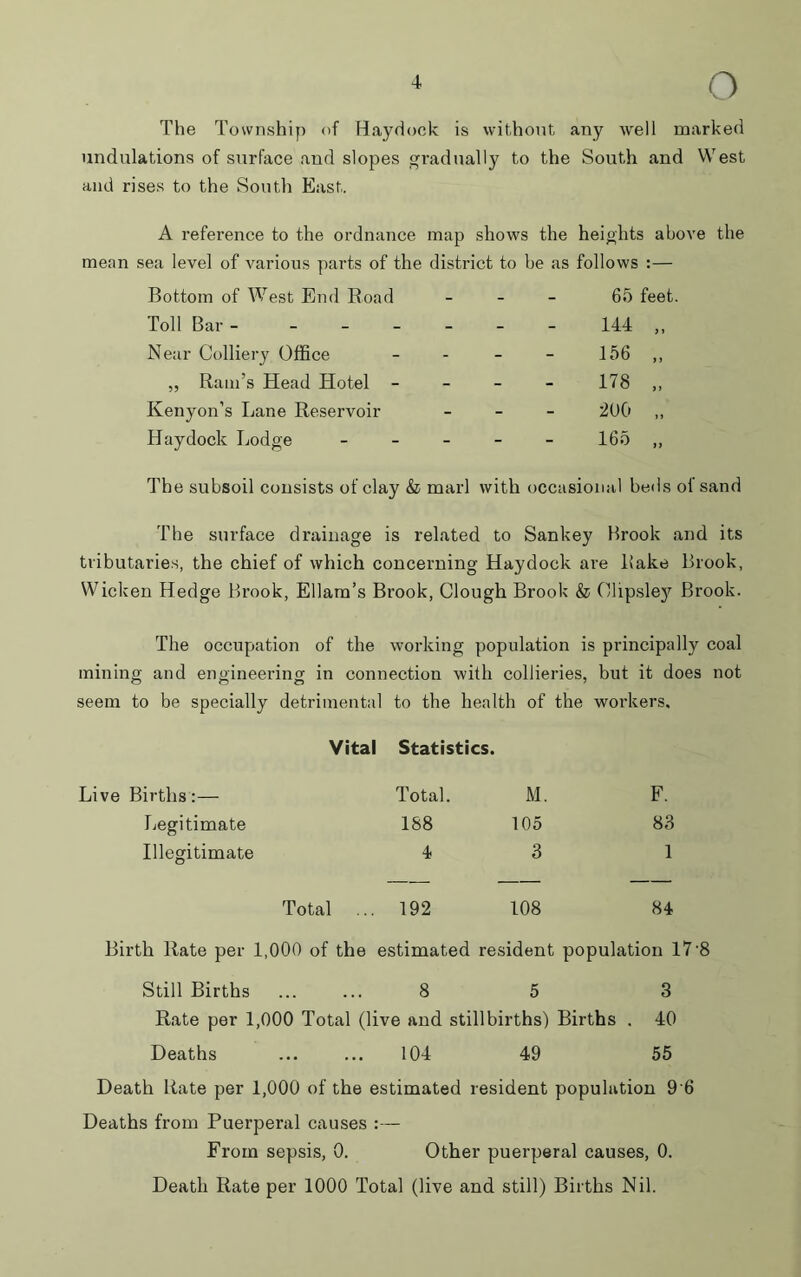 4

The Township of Haydock is without any well marked undulations of surface and slopes gradually to the South and West and rises to the South East.

A reference to the ordnance map shows the heights above the mean sea level of various parts of the district to be as follows :—

| | |
|---|---|
| Bottom of West End Road - - - | 65 feet. |
| Toll Bar - - - - - - - | 144 ,, |
| Near Colliery Office - - - - | 156 ,, |
| ,, Ram's Head Hotel - - - - | 178 ,, |
| Kenyon's Lane Reservoir - - - | 200 ,, |
| Haydock Lodge - - - - - | 165 ,, |

The subsoil consists of clay & marl with occasional beds of sand

The surface drainage is related to Sankey Brook and its tributaries, the chief of which concerning Haydock are Rake Brook, Wicken Hedge Brook, Ellam's Brook, Clough Brook & Clipsley Brook.

The occupation of the working population is principally coal mining and engineering in connection with collieries, but it does not seem to be specially detrimental to the health of the workers.

Vital Statistics.

| Live Births:— | Total. | M. | F. |
|---|---|---|---|
| Legitimate | 188 | 105 | 83 |
| Illegitimate | 4 | 3 | 1 |
| Total ... | 192 | 108 | 84 |

Birth Rate per 1,000 of the estimated resident population 17·8

Still Births ... ... 8 5 3

Rate per 1,000 Total (live and stillbirths) Births . 40

Deaths ... ... 104 49 55

Death Rate per 1,000 of the estimated resident population 9·6

Deaths from Puerperal causes :—

From sepsis, 0. Other puerperal causes, 0.

Death Rate per 1000 Total (live and still) Births Nil.